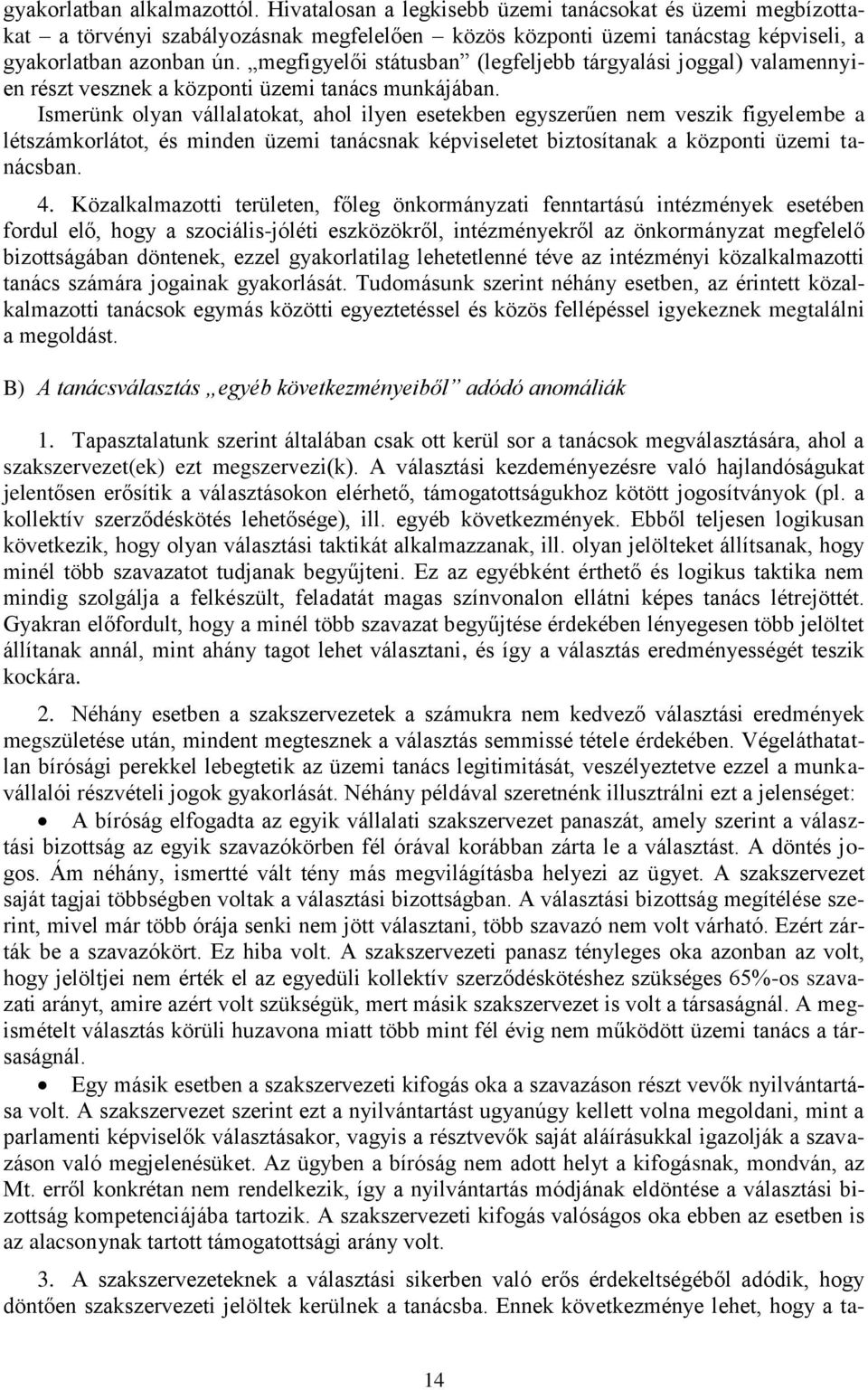 gyakorlatban alkalmazottól. Hivatalosan a legkisebb üzemi tanácsokat és üzemi megbízottakat – a törvényi szabályozásnak megfelelően – közös központi üzemi tanácstag képviseli, a gyakorlatban azonban ún. „megfigyelői státusban” (legfeljebb tárgyalási joggal) valamennyien részt vesznek a központi üzemi tanács munkájában.

Ismerünk olyan vállalatokat, ahol ilyen esetekben egyszerűen nem veszik figyelembe a létszámkorlátot, és minden üzemi tanácsnak képviseletet biztosítanak a központi üzemi tanácsban.

4. Közalkalmazotti területen, főleg önkormányzati fenntartású intézmények esetében fordul elő, hogy a szociális-jóléti eszközökről, intézményekről az önkormányzat megfelelő bizottságában döntenek, ezzel gyakorlatilag lehetetlenné téve az intézményi közalkalmazotti tanács számára jogainak gyakorlását. Tudomásunk szerint néhány esetben, az érintett közalkalmazotti tanácsok egymás közötti egyeztetéssel és közös fellépéssel igyekeznek megtalálni a megoldást.

B) A tanácsválasztás „egyéb következményeiből” adódó anomáliák

1. Tapasztalatunk szerint általában csak ott kerül sor a tanácsok megválasztására, ahol a szakszervezet(ek) ezt megszervezi(k). A választási kezdeményezésre való hajlandóságukat jelentősen erősítik a választásokon elérhető, támogatottságukhoz kötött jogosítványok (pl. a kollektív szerződéskötés lehetősége), ill. egyéb következmények. Ebből teljesen logikusan következik, hogy olyan választási taktikát alkalmazzanak, ill. olyan jelölteket állítsanak, hogy minél több szavazatot tudjanak begyűjteni. Ez az egyébként érthető és logikus taktika nem mindig szolgálja a felkészült, feladatát magas színvonalon ellátni képes tanács létrejöttét. Gyakran előfordult, hogy a minél több szavazat begyűjtése érdekében lényegesen több jelöltet állítanak annál, mint ahány tagot lehet választani, és így a választás eredményességét teszik kockára.

2. Néhány esetben a szakszervezetek a számukra nem kedvező választási eredmények megszületése után, mindent megtesznek a választás semmissé tétele érdekében. Végeláthatatlan bírósági perekkel lebegtetik az üzemi tanács legitimitását, veszélyeztetve ezzel a munkavállalói részvételi jogok gyakorlását. Néhány példával szeretnénk illusztrálni ezt a jelenséget:

• A bíróság elfogadta az egyik vállalati szakszervezet panaszát, amely szerint a választási bizottság az egyik szavazókörben fél órával korábban zárta le a választást. A döntés jogos. Ám néhány, ismertté vált tény más megvilágításba helyezi az ügyet. A szakszervezet saját tagjai többségben voltak a választási bizottságban. A választási bizottság megítélése szerint, mivel már több órája senki nem jött választani, több szavazó nem volt várható. Ezért zárták be a szavazókört. Ez hiba volt. A szakszervezeti panasz tényleges oka azonban az volt, hogy jelöltjei nem érték el az egyedüli kollektív szerződéskötéshez szükséges 65%-os szavazati arányt, amire azért volt szükségük, mert másik szakszervezet is volt a társaságnál. A megismételt választás körüli huzavona miatt több mint fél évig nem működött üzemi tanács a társaságnál.

• Egy másik esetben a szakszervezeti kifogás oka a szavazáson részt vevők nyilvántartása volt. A szakszervezet szerint ezt a nyilvántartást ugyanúgy kellett volna megoldani, mint a parlamenti képviselők választásakor, vagyis a résztvevők saját aláírásukkal igazolják a szavazáson való megjelenésüket. Az ügyben a bíróság nem adott helyt a kifogásnak, mondván, az Mt. erről konkrétan nem rendelkezik, így a nyilvántartás módjának eldöntése a választási bizottság kompetenciájába tartozik. A szakszervezeti kifogás valóságos oka ebben az esetben is az alacsonynak tartott támogatottsági arány volt.

3. A szakszervezeteknek a választási sikerben való erős érdekeltségéből adódik, hogy döntően szakszervezeti jelöltek kerülnek a tanácsba. Ennek következménye lehet, hogy a ta-

14